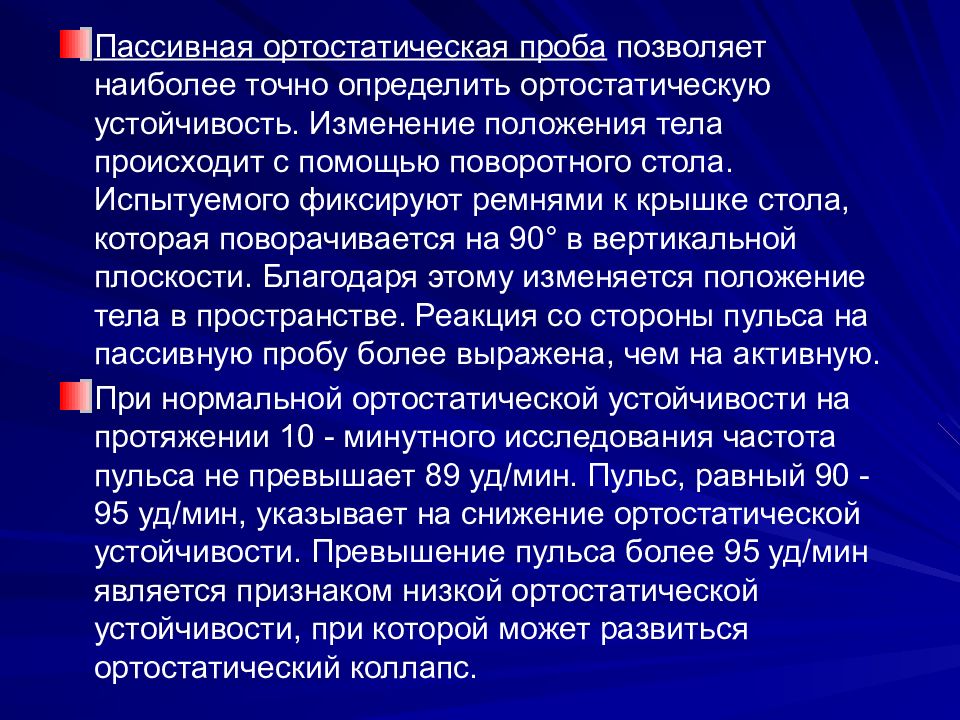 Пассивная ортостатическая проба позволяет наиболее точно определить ортостатическую устойчивость. Изменение положения тела происходит с помощью поворотного стола. Испытуемого фиксируют ремнями к крышке стола, которая поворачивается на 90° в вертикальной плоскости. Благодаря этому изменяется положение тела в пространстве. Реакция со стороны пульса на пассивную пробу более выражена, чем на активную.

При нормальной ортостатической устойчивости на протяжении 10 - минутного исследования частота пульса не превышает 89 уд/мин. Пульс, равный 90 - 95 уд/мин, указывает на снижение ортостатической устойчивости. Превышение пульса более 95 уд/мин является признаком низкой ортостатической устойчивости, при которой может развиться ортостатический коллапс.